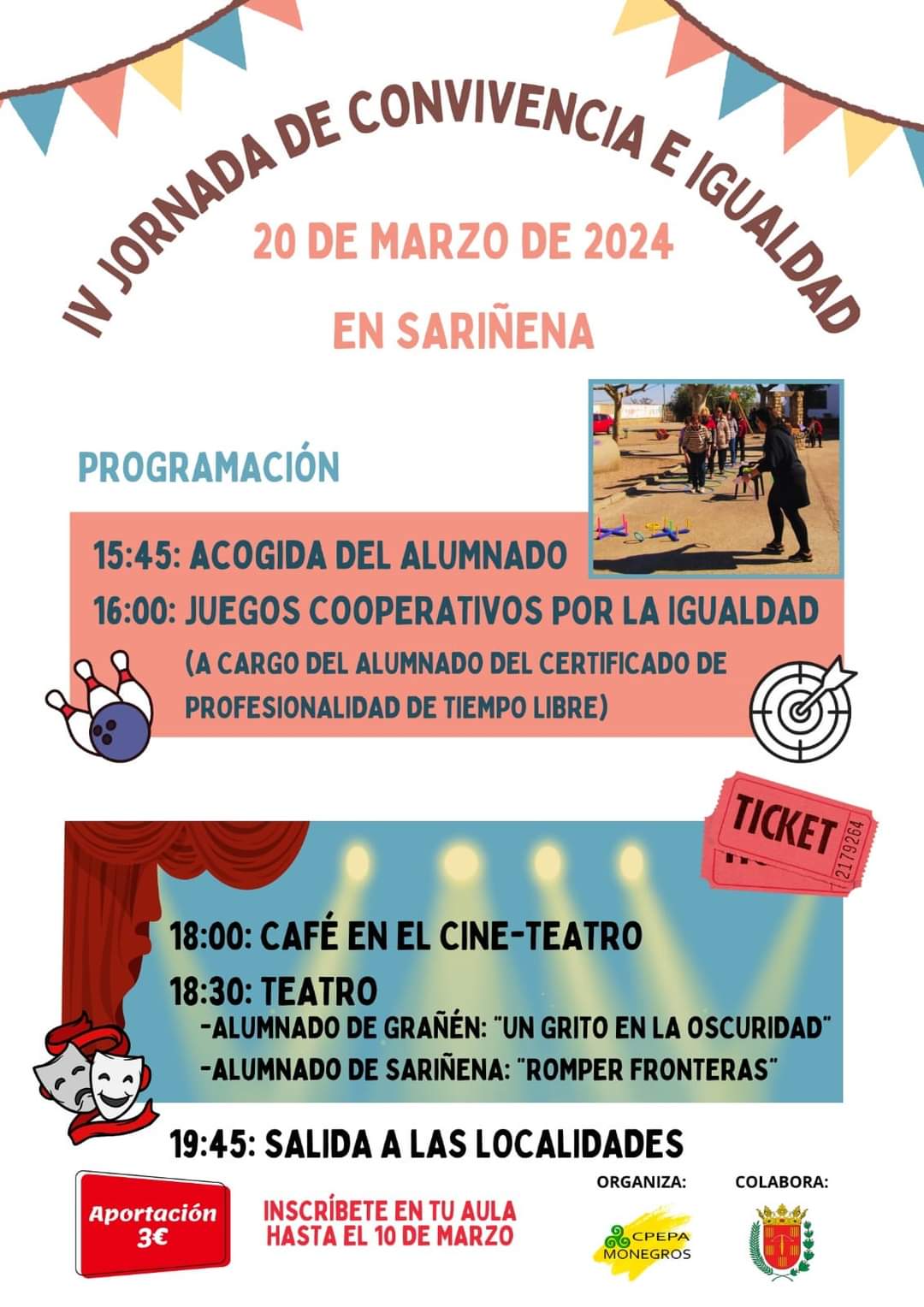 IV JORNADA DE CONVIVENCIA E IGUALDAD
20 DE MARZO DE 2024
EN SARIÑENA

PROGRAMACIÓN

15:45: ACOGIDA DEL ALUMNADO
16:00: JUEGOS COOPERATIVOS POR LA IGUALDAD
(A CARGO DEL ALUMNADO DEL CERTIFICADO DE PROFESIONALIDAD DE TIEMPO LIBRE)

TICKET
2179264

18:00: CAFÉ EN EL CINE-TEATRO
18:30: TEATRO
-ALUMNADO DE GRAÑÉN: "UN GRITO EN LA OSCURIDAD"
-ALUMNADO DE SARIÑENA: "ROMPER FRONTERAS"

19:45: SALIDA A LAS LOCALIDADES

Aportación 3€

INSCRÍBETE EN TU AULA HASTA EL 10 DE MARZO

ORGANIZA:
CPEPA MONEGROS

COLABORA: